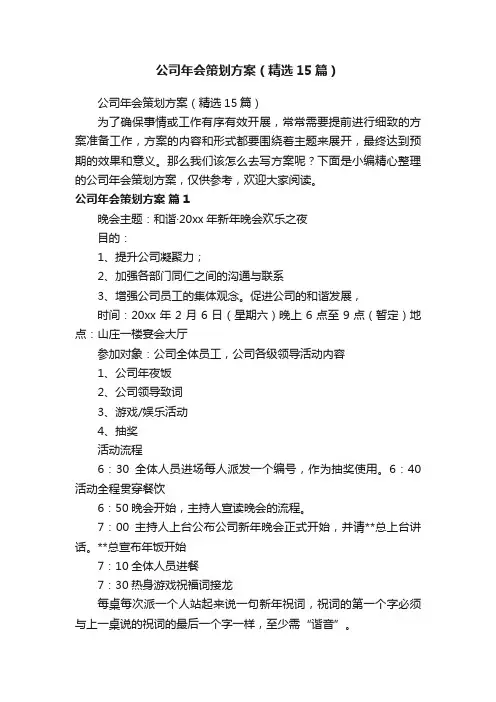 公司年会策划方案（精选15篇）

公司年会策划方案（精选15篇）

为了确保事情或工作有序有效开展，常常需要提前进行细致的方案准备工作，方案的内容和形式都要围绕着主题来展开，最终达到预期的效果和意义。那么我们该怎么去写方案呢？下面是小编精心整理的公司年会策划方案，仅供参考，欢迎大家阅读。

公司年会策划方案 篇1

晚会主题：和谐·20xx年新年晚会欢乐之夜

目的：

1、提升公司凝聚力；

2、加强各部门同仁之间的沟通与联系

3、增强公司员工的集体观念。促进公司的和谐发展，

时间：20xx年2月6日（星期六）晚上6点至9点（暂定）地点：山庄一楼宴会大厅

参加对象：公司全体员工，公司各级领导活动内容

1、公司年夜饭

2、公司领导致词

3、游戏/娱乐活动

4、抽奖

活动流程

6：30 全体人员进场每人派发一个编号，作为抽奖使用。6：40活动全程贯穿餐饮

6：50晚会开始，主持人宣读晚会的流程。

7：00 主持人上台公布公司新年晚会正式开始，并请**总上台讲话。**总宣布年饭开始

7：10全体人员进餐

7：30热身游戏祝福词接龙

每桌每次派一个人站起来说一句新年祝词，祝词的第一个字必须与上一桌说的祝词的最后一个字一样，至少需“谐音”。